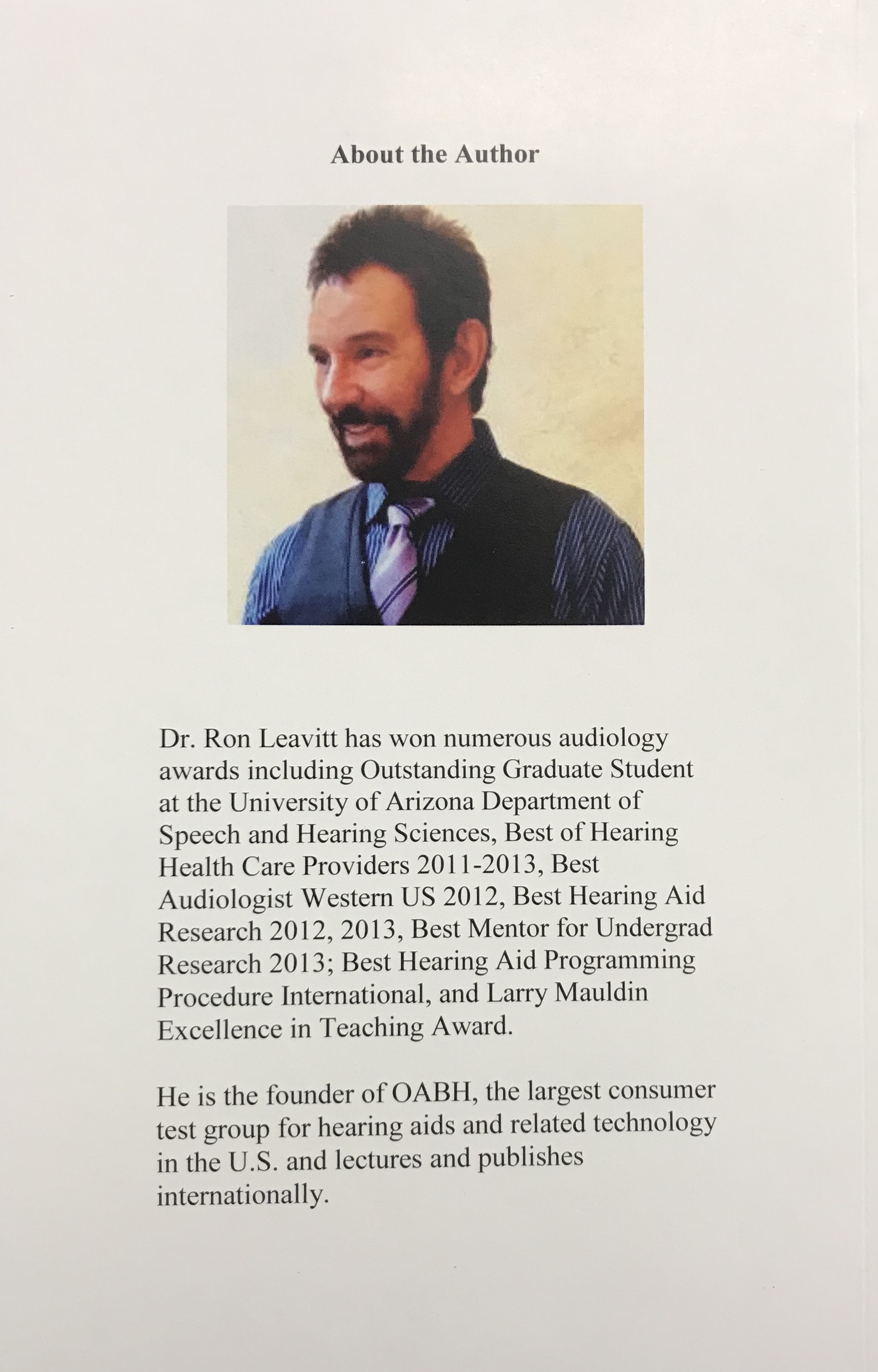 About the Author

Dr. Ron Leavitt has won numerous audiology awards including Outstanding Graduate Student at the University of Arizona Department of Speech and Hearing Sciences, Best of Hearing Health Care Providers 2011-2013, Best Audiologist Western US 2012, Best Hearing Aid Research 2012, 2013, Best Mentor for Undergrad Research 2013; Best Hearing Aid Programming Procedure International, and Larry Mauldin Excellence in Teaching Award.

He is the founder of OABH, the largest consumer test group for hearing aids and related technology in the U.S. and lectures and publishes internationally.